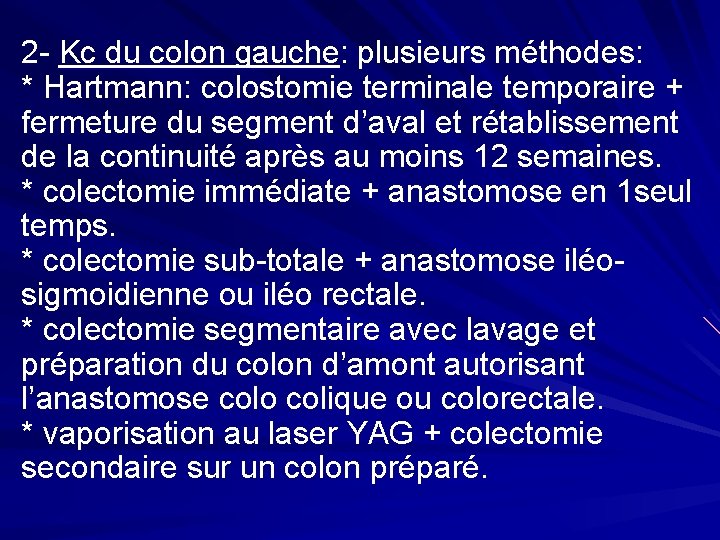 2- Kc du colon gauche: plusieurs méthodes:
* Hartmann: colostomie terminale temporaire + fermeture du segment d’aval et rétablissement de la continuité après au moins 12 semaines.
* colectomie immédiate + anastomose en 1seul temps.
* colectomie sub-totale + anastomose iléo-sigmoidienne ou iléo rectale.
* colectomie segmentaire avec lavage et préparation du colon d’amont autorisant l’anastomose colo colique ou colorectale.
* vaporisation au laser YAG + colectomie secondaire sur un colon préparé.